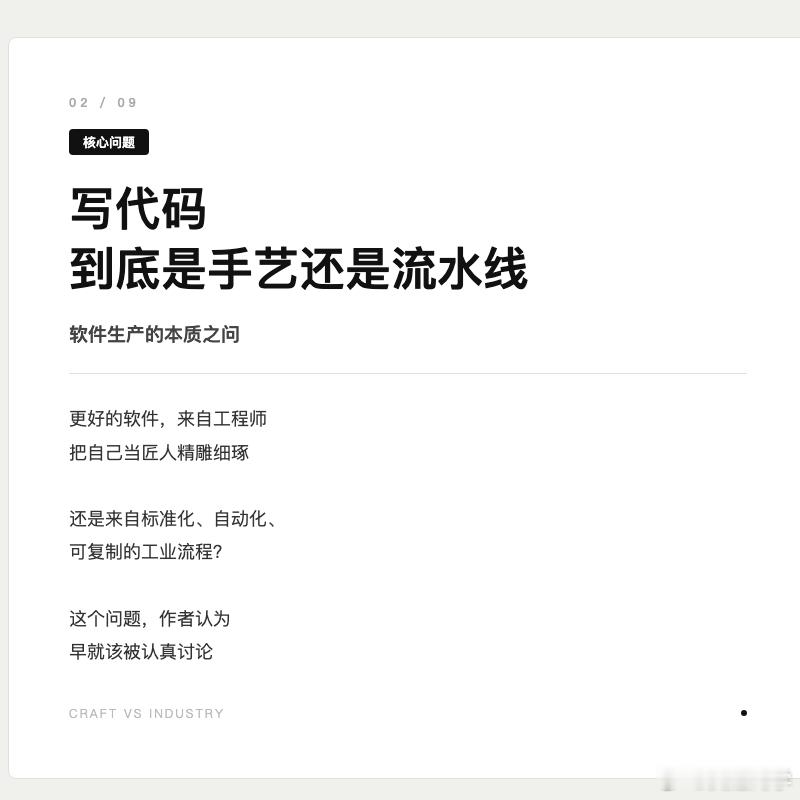 02 / 09

核心问题

写代码
到底是手艺还是流水线

软件生产的本质之问

更好的软件，来自工程师
把自己当匠人精雕细琢

还是来自标准化、自动化、
可复制的工业流程？

这个问题，作者认为
早就该被认真讨论

CRAFT VS INDUSTRY